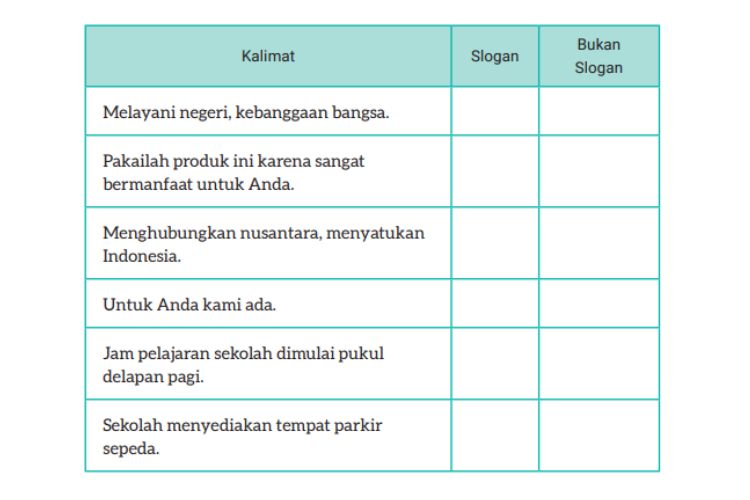 | Kalimat | Slogan | Bukan Slogan |
|---|---|---|
| Melayani negeri, kebanggaan bangsa. | | |
| Pakailah produk ini karena sangat bermanfaat untuk Anda. | | |
| Menghubungkan nusantara, menyatukan Indonesia. | | |
| Untuk Anda kami ada. | | |
| Jam pelajaran sekolah dimulai pukul delapan pagi. | | |
| Sekolah menyediakan tempat parkir sepeda. | | |